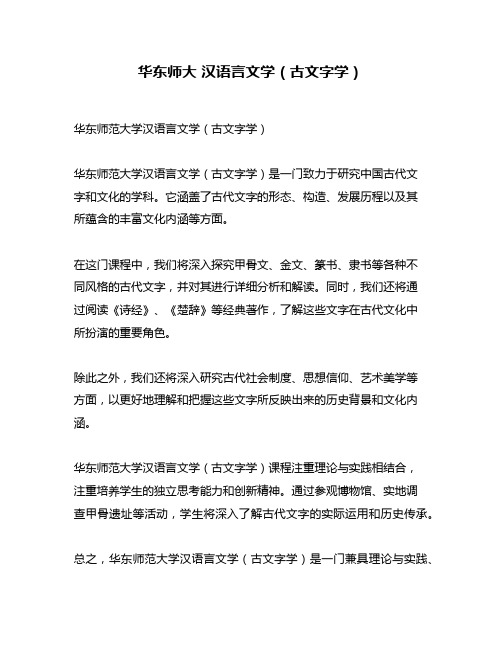 华东师大 汉语言文学（古文字学）

华东师范大学汉语言文学（古文字学）

华东师范大学汉语言文学（古文字学）是一门致力于研究中国古代文字和文化的学科。它涵盖了古代文字的形态、构造、发展历程以及其所蕴含的丰富文化内涵等方面。

在这门课程中，我们将深入探究甲骨文、金文、篆书、隶书等各种不同风格的古代文字，并对其进行详细分析和解读。同时，我们还将通过阅读《诗经》、《楚辞》等经典著作，了解这些文字在古代文化中所扮演的重要角色。

除此之外，我们还将深入研究古代社会制度、思想信仰、艺术美学等方面，以更好地理解和把握这些文字所反映出来的历史背景和文化内涵。

华东师范大学汉语言文学（古文字学）课程注重理论与实践相结合，注重培养学生的独立思考能力和创新精神。通过参观博物馆、实地调查甲骨遗址等活动，学生将深入了解古代文字的实际运用和历史传承。

总之，华东师范大学汉语言文学（古文字学）是一门兼具理论与实践、